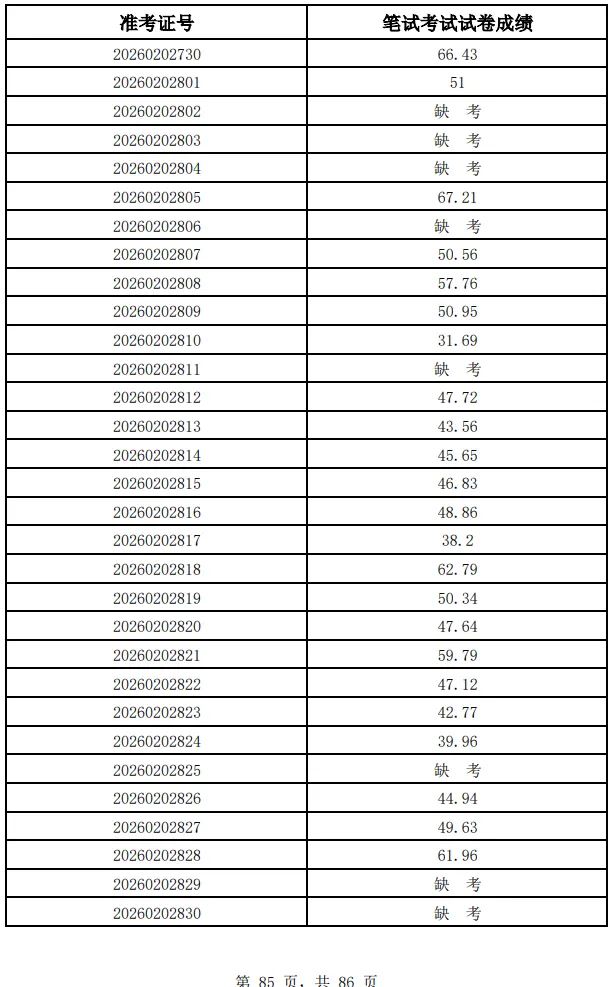 | 准考证号 | 笔试考试试卷成绩 |
|---|---|
| 20260202730 | 66.43 |
| 20260202801 | 51 |
| 20260202802 | 缺　考 |
| 20260202803 | 缺　考 |
| 20260202804 | 缺　考 |
| 20260202805 | 67.21 |
| 20260202806 | 缺　考 |
| 20260202807 | 50.56 |
| 20260202808 | 57.76 |
| 20260202809 | 50.95 |
| 20260202810 | 31.69 |
| 20260202811 | 缺　考 |
| 20260202812 | 47.72 |
| 20260202813 | 43.56 |
| 20260202814 | 45.65 |
| 20260202815 | 46.83 |
| 20260202816 | 48.86 |
| 20260202817 | 38.2 |
| 20260202818 | 62.79 |
| 20260202819 | 50.34 |
| 20260202820 | 47.64 |
| 20260202821 | 59.79 |
| 20260202822 | 47.12 |
| 20260202823 | 42.77 |
| 20260202824 | 39.96 |
| 20260202825 | 缺　考 |
| 20260202826 | 44.94 |
| 20260202827 | 49.63 |
| 20260202828 | 61.96 |
| 20260202829 | 缺　考 |
| 20260202830 | 缺　考 |

第 85 页，共 86 页